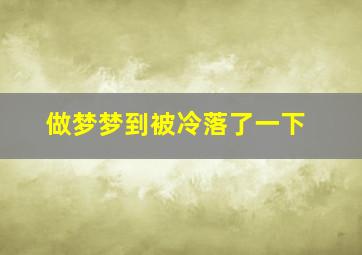 做梦梦到被冷落了一下